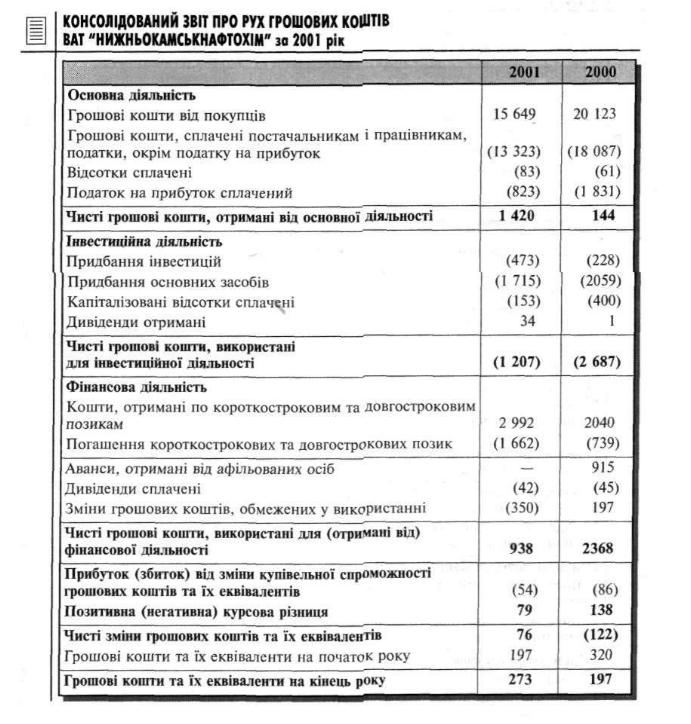 КОНСОЛІДОВАНИЙ ЗВІТ ПРО РУХ ГРОШОВИХ КОШТІВ ВАТ "НИЖНЬОКАМСЬКНАФТОХІМ" за 2001 рік

| | 2001 | 2000 |
|---|---|---|
| **Основна діяльність** | | |
| Грошові кошти від покупців | 15 649 | 20 123 |
| Грошові кошти, сплачені постачальникам і працівникам, податки, окрім податку на прибуток | (13 323) | (18 087) |
| Відсотки сплачені | (83) | (61) |
| Податок на прибуток сплачений | (823) | (1 831) |
| **Чисті грошові кошти, отримані від основної діяльності** | **1 420** | **144** |
| **Інвестиційна діяльність** | | |
| Придбання інвестицій | (473) | (228) |
| Придбання основних засобів | (1 715) | (2059) |
| Капіталізовані відсотки сплачені | (153) | (400) |
| Дивіденди отримані | 34 | 1 |
| **Чисті грошові кошти, використані для інвестиційної діяльності** | **(1 207)** | **(2 687)** |
| **Фінансова діяльність** | | |
| Кошти, отримані по короткостроковим та довгостроковим позикам | 2 992 | 2040 |
| Погашення короткострокових та довгострокових позик | (1 662) | (739) |
| Аванси, отримані від афільованих осіб | — | 915 |
| Дивіденди сплачені | (42) | (45) |
| Зміни грошових коштів, обмежених у використанні | (350) | 197 |
| **Чисті грошові кошти, використані для (отримані від) фінансової діяльності** | **938** | **2368** |
| **Прибуток (збиток) від зміни купівельної спроможності грошових коштів та їх еквівалентів** | (54) | (86) |
| **Позитивна (негативна) курсова різниця** | **79** | **138** |
| **Чисті зміни грошових коштів та їх еквівалентів** | **76** | **(122)** |
| Грошові кошти та їх еквіваленти на початок року | 197 | 320 |
| **Грошові кошти та їх еквіваленти на кінець року** | **273** | **197** |